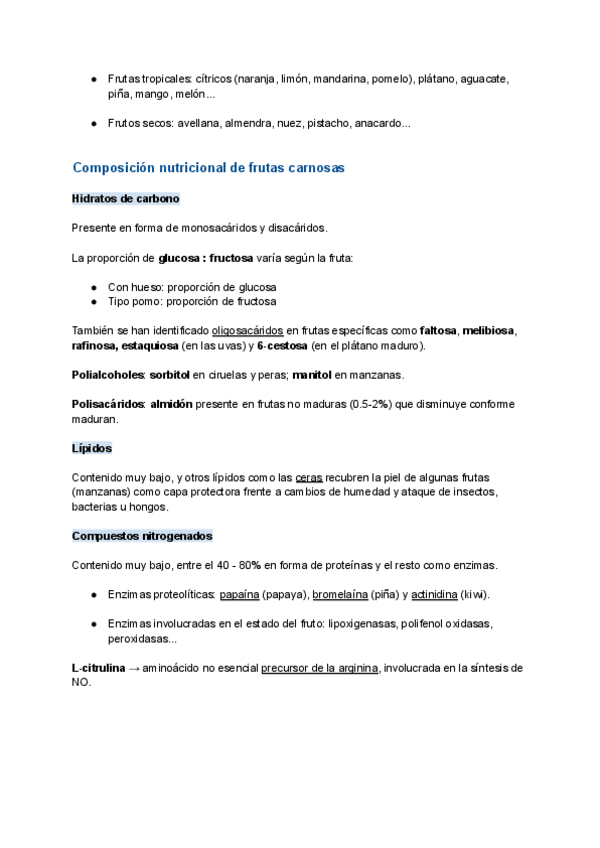 ● Frutas tropicales: cítricos (naranja, limón, mandarina, pomelo), plátano, aguacate, piña, mango, melón...

● Frutos secos: avellana, almendra, nuez, pistacho, anacardo...

Composición nutricional de frutas carnosas

Hidratos de carbono

Presente en forma de monosacáridos y disacáridos.

La proporción de glucosa : fructosa varía según la fruta:

● Con hueso: proporción de glucosa
● Tipo pomo: proporción de fructosa

También se han identificado oligosacáridos en frutas específicas como faltosa, melibiosa, rafinosa, estaquiosa (en las uvas) y 6-cestosa (en el plátano maduro).

Polialcoholes: sorbitol en ciruelas y peras; manitol en manzanas.

Polisacáridos: almidón presente en frutas no maduras (0.5-2%) que disminuye conforme maduran.

Lípidos

Contenido muy bajo, y otros lípidos como las ceras recubren la piel de algunas frutas (manzanas) como capa protectora frente a cambios de humedad y ataque de insectos, bacterias u hongos.

Compuestos nitrogenados

Contenido muy bajo, entre el 40 - 80% en forma de proteínas y el resto como enzimas.

● Enzimas proteolíticas: papaína (papaya), bromelaína (piña) y actinidina (kiwi).

● Enzimas involucradas en el estado del fruto: lipoxigenasas, polifenol oxidasas, peroxidasas...

L-citrulina → aminoácido no esencial precursor de la arginina, involucrada en la síntesis de NO.